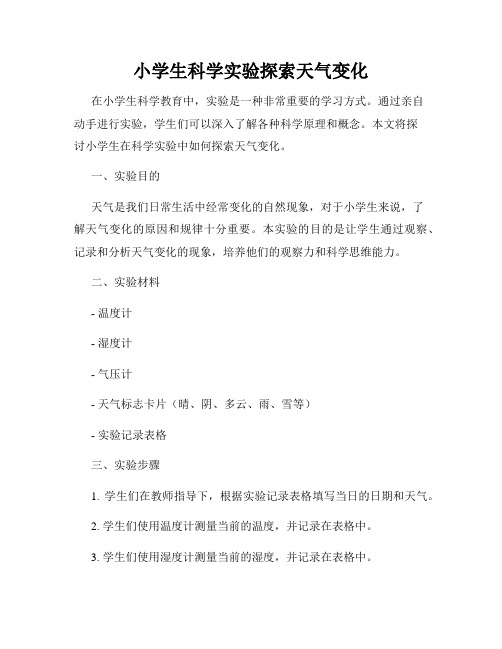 小学生科学实验探索天气变化

在小学生科学教育中，实验是一种非常重要的学习方式。通过亲自动手进行实验，学生们可以深入了解各种科学原理和概念。本文将探讨小学生在科学实验中如何探索天气变化。

一、实验目的

天气是我们日常生活中经常变化的自然现象，对于小学生来说，了解天气变化的原因和规律十分重要。本实验的目的是让学生通过观察、记录和分析天气变化的现象，培养他们的观察力和科学思维能力。

二、实验材料

- 温度计

- 湿度计

- 气压计

- 天气标志卡片（晴、阴、多云、雨、雪等）

- 实验记录表格

三、实验步骤

1. 学生们在教师指导下，根据实验记录表格填写当日的日期和天气。

2. 学生们使用温度计测量当前的温度，并记录在表格中。

3. 学生们使用湿度计测量当前的湿度，并记录在表格中。